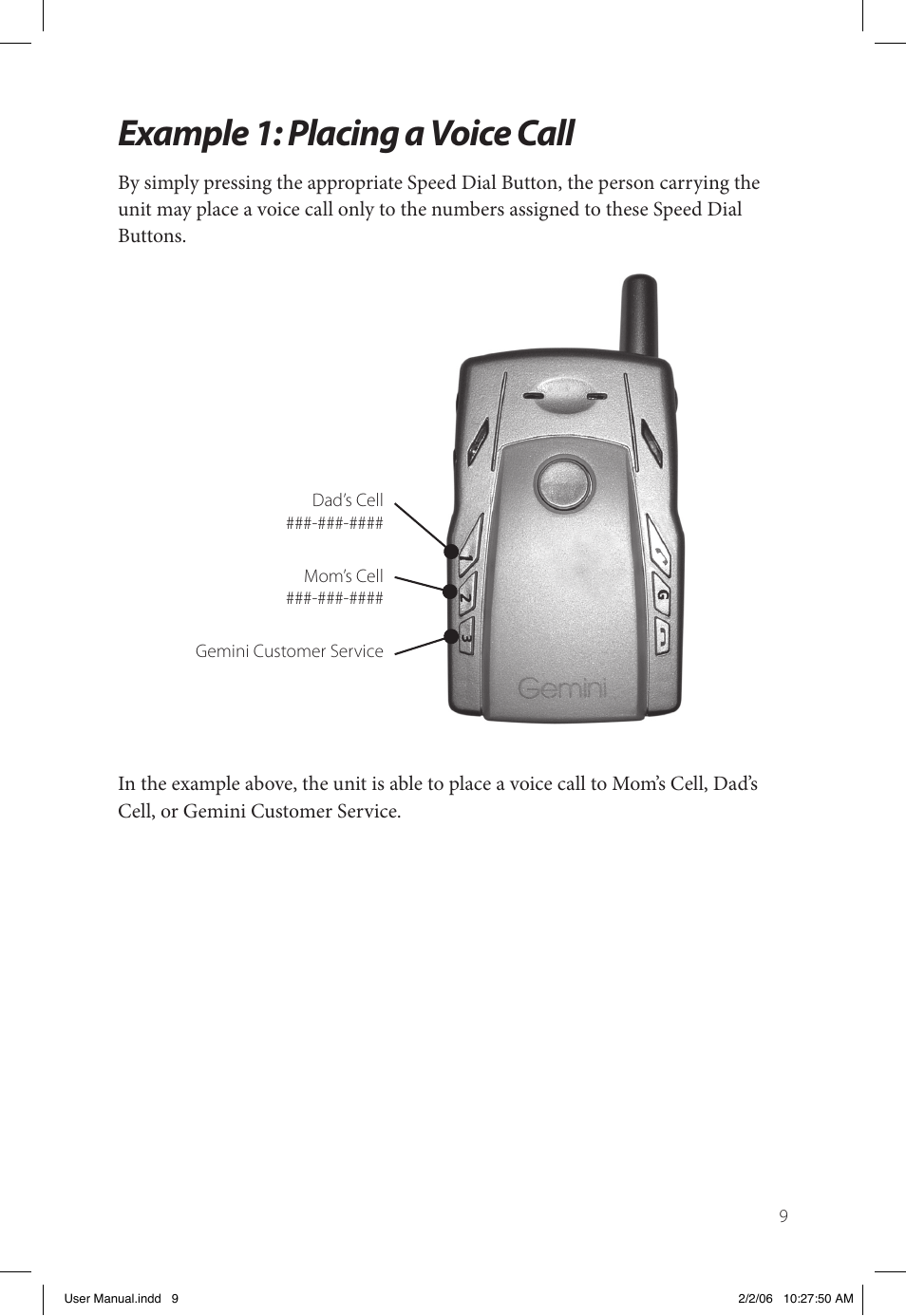 Example 1: Placing a Voice Call

By simply pressing the appropriate Speed Dial Button, the person carrying the unit may place a voice call only to the numbers assigned to these Speed Dial Buttons.

Dad's Cell
###-###-####

Mom's Cell
###-###-####

Gemini Customer Service

1
2
3
G
Gemini

In the example above, the unit is able to place a voice call to Mom's Cell, Dad's Cell, or Gemini Customer Service.

9

User Manual.indd 9 2/2/06 10:27:50 AM